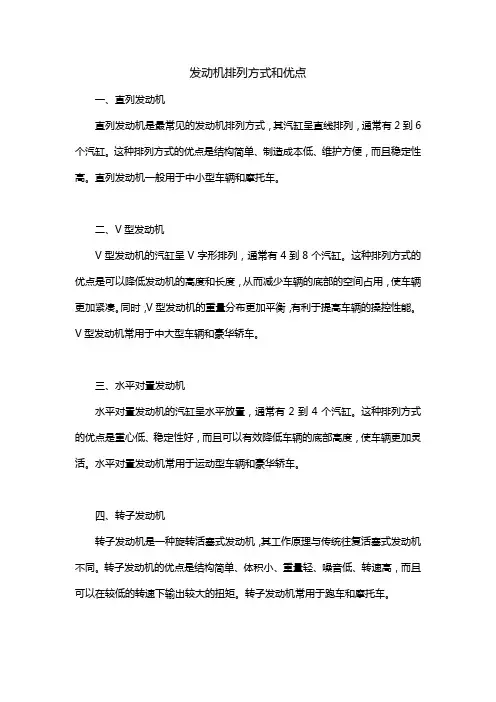 发动机排列方式和优点

一、直列发动机

直列发动机是最常见的发动机排列方式，其汽缸呈直线排列，通常有 2 到 6 个汽缸。这种排列方式的优点是结构简单、制造成本低、维护方便，而且稳定性高。直列发动机一般用于中小型车辆和摩托车。

二、V 型发动机

V 型发动机的汽缸呈 V 字形排列，通常有 4 到 8 个汽缸。这种排列方式的优点是可以降低发动机的高度和长度，从而减少车辆的底部的空间占用，使车辆更加紧凑。同时，V 型发动机的重量分布更加平衡，有利于提高车辆的操控性能。V 型发动机常用于中大型车辆和豪华轿车。

三、水平对置发动机

水平对置发动机的汽缸呈水平放置，通常有 2 到 4 个汽缸。这种排列方式的优点是重心低、稳定性好，而且可以有效降低车辆的底部高度，使车辆更加灵活。水平对置发动机常用于运动型车辆和豪华轿车。

四、转子发动机

转子发动机是一种旋转活塞式发动机，其工作原理与传统往复活塞式发动机不同。转子发动机的优点是结构简单、体积小、重量轻、噪音低、转速高，而且可以在较低的转速下输出较大的扭矩。转子发动机常用于跑车和摩托车。